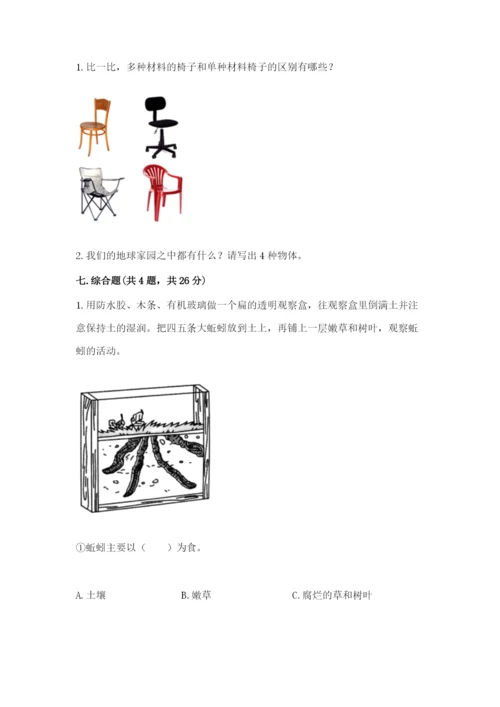 1. 比一比，多种材料的椅子和单种材料椅子的区别有哪些？

2. 我们的地球家园之中都有什么？请写出 4 种物体。

七. 综合题（共 4 题，共 26 分）

1. 用防水胶、木条、有机玻璃做一个扁的透明观察盒，往观察盒里倒满土并注意保持土的湿润。把四五条大蚯蚓放到土上，再铺上一层嫩草和树叶，观察蚯蚓的活动。

①蚯蚓主要以（　　）为食。

A. 土壤　　B. 嫩草　　C. 腐烂的草和树叶